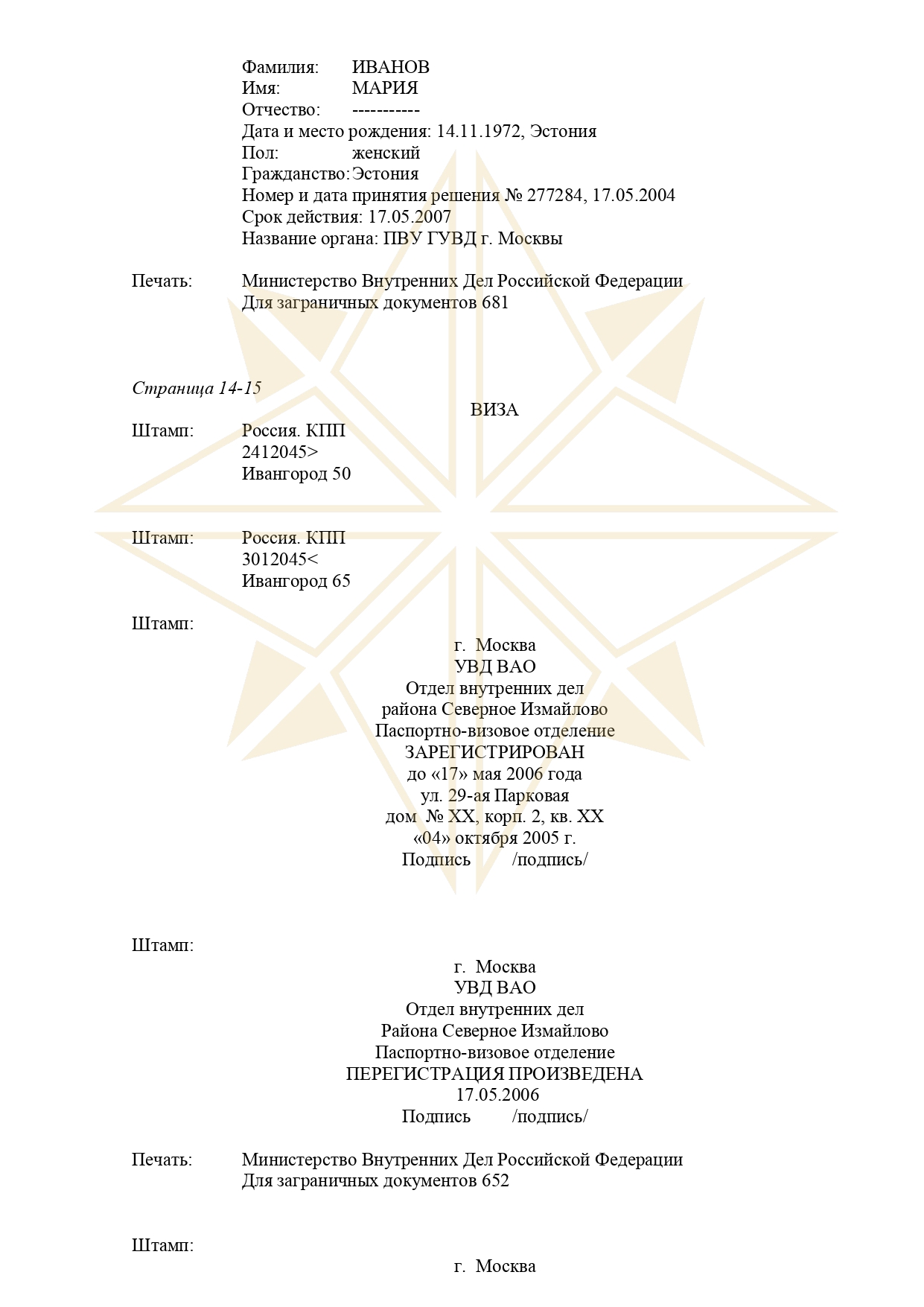 Фамилия: ИВАНОВ
Имя: МАРИЯ
Отчество: -----------
Дата и место рождения: 14.11.1972, Эстония
Пол: женский
Гражданство: Эстония
Номер и дата принятия решения № 277284, 17.05.2004
Срок действия: 17.05.2007
Название органа: ПВУ ГУВД г. Москвы

Печать: Министерство Внутренних Дел Российской Федерации
Для заграничных документов 681

Страница 14-15

ВИЗА

Штамп: Россия. КПП
2412045>
Ивангород 50

Штамп: Россия. КПП
3012045<
Ивангород 65

Штамп:

г. Москва
УВД ВАО
Отдел внутренних дел
района Северное Измайлово
Паспортно-визовое отделение
ЗАРЕГИСТРИРОВАН
до «17» мая 2006 года
ул. 29-ая Парковая
дом № XX, корп. 2, кв. XX
«04» октября 2005 г.
Подпись /подпись/

Штамп:

г. Москва
УВД ВАО
Отдел внутренних дел
Района Северное Измайлово
Паспортно-визовое отделение
ПЕРЕГИСТРАЦИЯ ПРОИЗВЕДЕНА
17.05.2006
Подпись /подпись/

Печать: Министерство Внутренних Дел Российской Федерации
Для заграничных документов 652

Штамп:

г. Москва